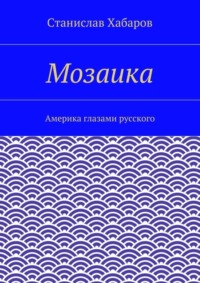 Станислав Хабаров

Мозаика

Америка глазами русского